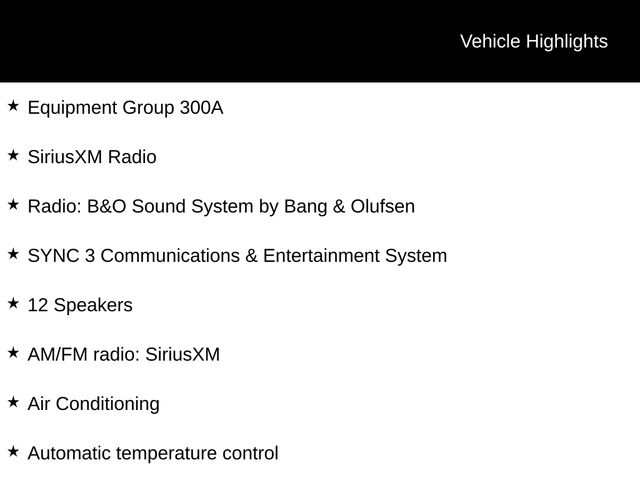 Vehicle Highlights

★ Equipment Group 300A

★ SiriusXM Radio

★ Radio: B&O Sound System by Bang & Olufsen

★ SYNC 3 Communications & Entertainment System

★ 12 Speakers

★ AM/FM radio: SiriusXM

★ Air Conditioning

★ Automatic temperature control